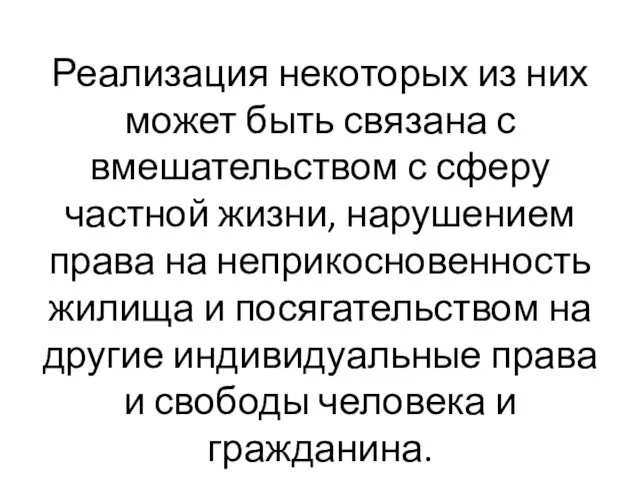 Реализация некоторых из них может быть связана с вмешательством с сферу частной жизни, нарушением права на неприкосновенность жилища и посягательством на другие индивидуальные права и свободы человека и гражданина.